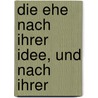 die ehe nach ihrer idee, und nach ihrer